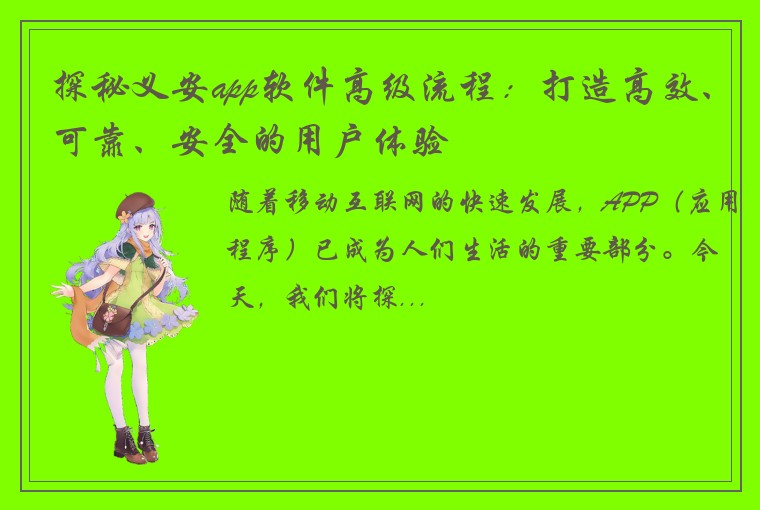 探秘义安app软件高级流程：打造高效、可靠、安全的用户体验

随着移动互联网的快速发展，APP（应用程序）已成为人们生活的重要部分。今天，我们将探...